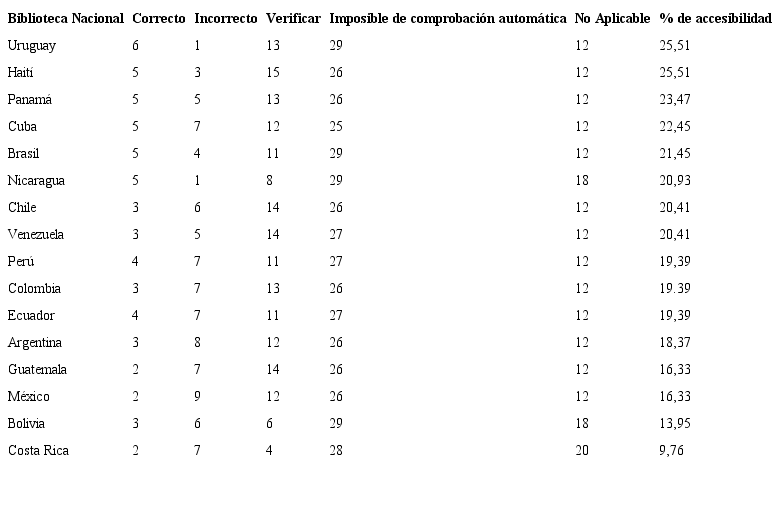 | Biblioteca Nacional | Correcto | Incorrecto | Verificar | Imposible de comprobación automática | No Aplicable | % de accesibilidad |
|---|---|---|---|---|---|---|
| Uruguay | 6 | 1 | 13 | 29 | 12 | 25,51 |
| Haití | 5 | 3 | 15 | 26 | 12 | 25,51 |
| Panamá | 5 | 5 | 13 | 26 | 12 | 23,47 |
| Cuba | 5 | 7 | 12 | 25 | 12 | 22,45 |
| Brasil | 5 | 4 | 11 | 29 | 12 | 21,45 |
| Nicaragua | 5 | 1 | 8 | 29 | 18 | 20,93 |
| Chile | 3 | 6 | 14 | 26 | 12 | 20,41 |
| Venezuela | 3 | 5 | 14 | 27 | 12 | 20,41 |
| Perú | 4 | 7 | 11 | 27 | 12 | 19,39 |
| Colombia | 3 | 7 | 13 | 26 | 12 | 19.39 |
| Ecuador | 4 | 7 | 11 | 27 | 12 | 19,39 |
| Argentina | 3 | 8 | 12 | 26 | 12 | 18,37 |
| Guatemala | 2 | 7 | 14 | 26 | 12 | 16,33 |
| México | 2 | 9 | 12 | 26 | 12 | 16,33 |
| Bolivia | 3 | 6 | 6 | 29 | 18 | 13,95 |
| Costa Rica | 2 | 7 | 4 | 28 | 20 | 9,76 |